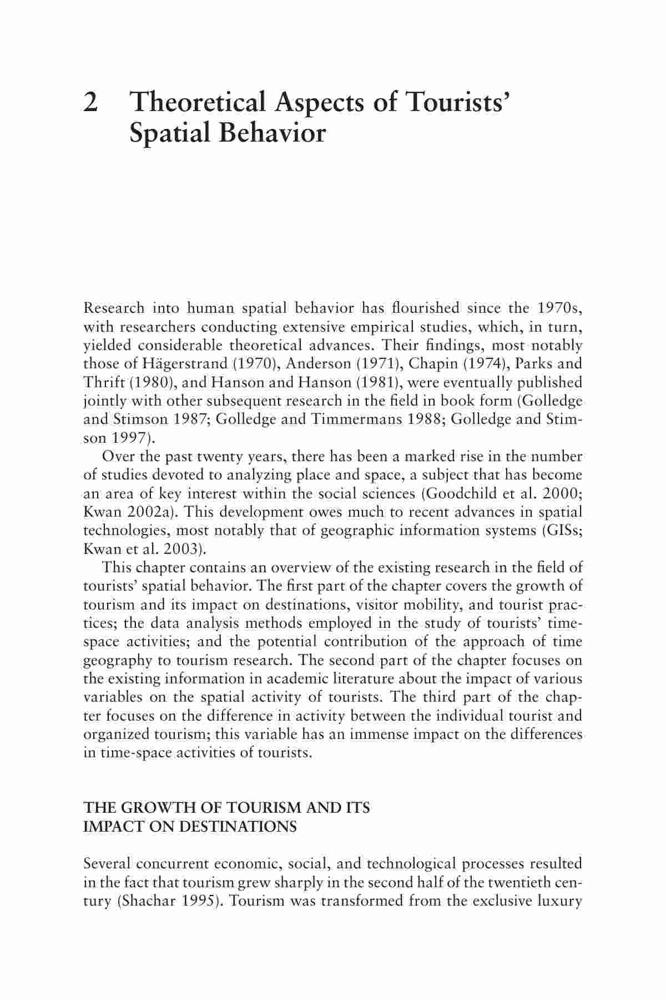 2 Theoretical Aspects of Tourists' Spatial Behavior

Research into human spatial behavior has flourished since the 1970s, with researchers conducting extensive empirical studies, which, in turn, yielded considerable theoretical advances. Their findings, most notably those of Hägerstrand (1970), Anderson (1971), Chapin (1974), Parks and Thrift (1980), and Hanson and Hanson (1981), were eventually published jointly with other subsequent research in the field in book form (Golledge and Stimson 1987; Golledge and Timmermans 1988; Golledge and Stimson 1997).

Over the past twenty years, there has been a marked rise in the number of studies devoted to analyzing place and space, a subject that has become an area of key interest within the social sciences (Goodchild et al. 2000; Kwan 2002a). This development owes much to recent advances in spatial technologies, most notably that of geographic information systems (GISs; Kwan et al. 2003).

This chapter contains an overview of the existing research in the field of tourists' spatial behavior. The first part of the chapter covers the growth of tourism and its impact on destinations, visitor mobility, and tourist practices; the data analysis methods employed in the study of tourists' time-space activities; and the potential contribution of the approach of time geography to tourism research. The second part of the chapter focuses on the existing information in academic literature about the impact of various variables on the spatial activity of tourists. The third part of the chapter focuses on the difference in activity between the individual tourist and organized tourism; this variable has an immense impact on the differences in time-space activities of tourists.

THE GROWTH OF TOURISM AND ITS IMPACT ON DESTINATIONS

Several concurrent economic, social, and technological processes resulted in the fact that tourism grew sharply in the second half of the twentieth century (Shachar 1995). Tourism was transformed from the exclusive luxury